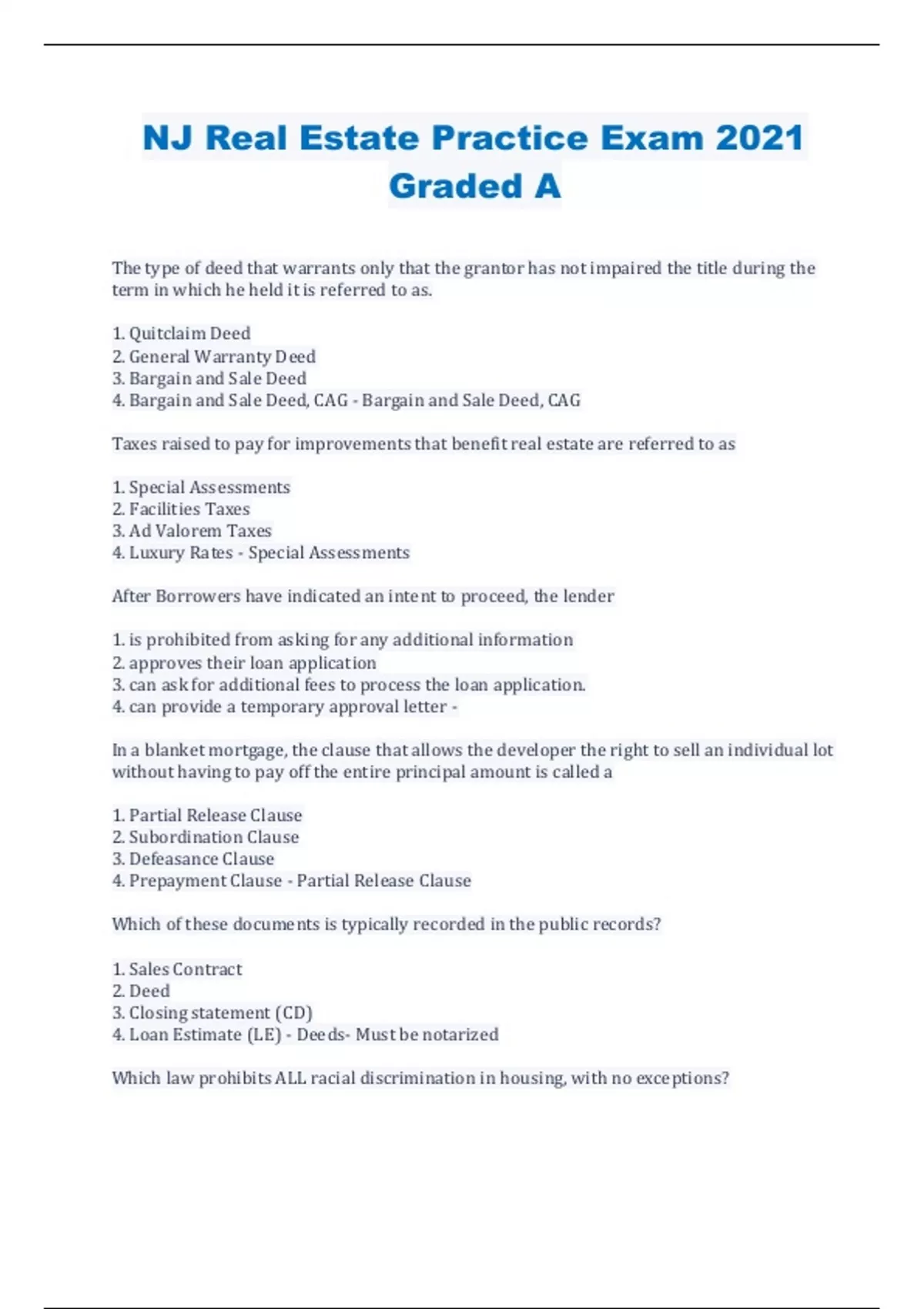 NJ Real Estate Practice Exam 2021 Graded A

The type of deed that warrants only that the grantor has not impaired the title during the term in which he held it is referred to as.

1. Quitclaim Deed
2. General Warranty Deed
3. Bargain and Sale Deed
4. Bargain and Sale Deed, CAG - Bargain and Sale Deed, CAG

Taxes raised to pay for improvements that benefit real estate are referred to as

1. Special Assessments
2. Facilities Taxes
3. Ad Valorem Taxes
4. Luxury Rates - Special Assessments

After Borrowers have indicated an intent to proceed, the lender

1. is prohibited from asking for any additional information
2. approves their loan application
3. can ask for additional fees to process the loan application.
4. can provide a temporary approval letter -

In a blanket mortgage, the clause that allows the developer the right to sell an individual lot without having to pay off the entire principal amount is called a

1. Partial Release Clause
2. Subordination Clause
3. Defeasance Clause
4. Prepayment Clause - Partial Release Clause

Which of these documents is typically recorded in the public records?

1. Sales Contract
2. Deed
3. Closing statement (CD)
4. Loan Estimate (LE) - Deeds- Must be notarized

Which law prohibits ALL racial discrimination in housing, with no exceptions?